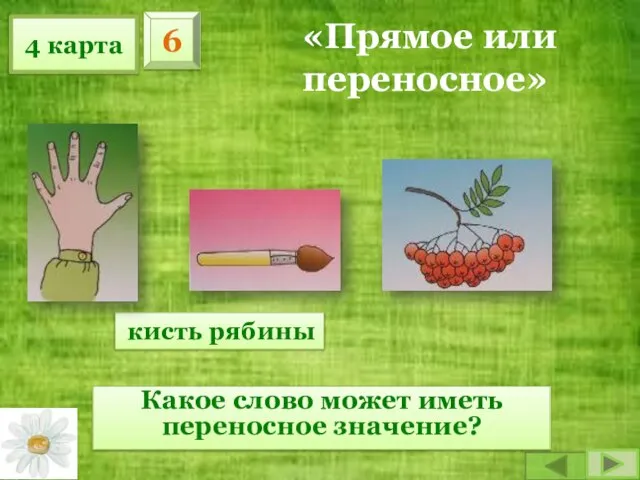 4 карта

6

«Прямое или переносное»

кисть рябины

Какое слово может иметь переносное значение?